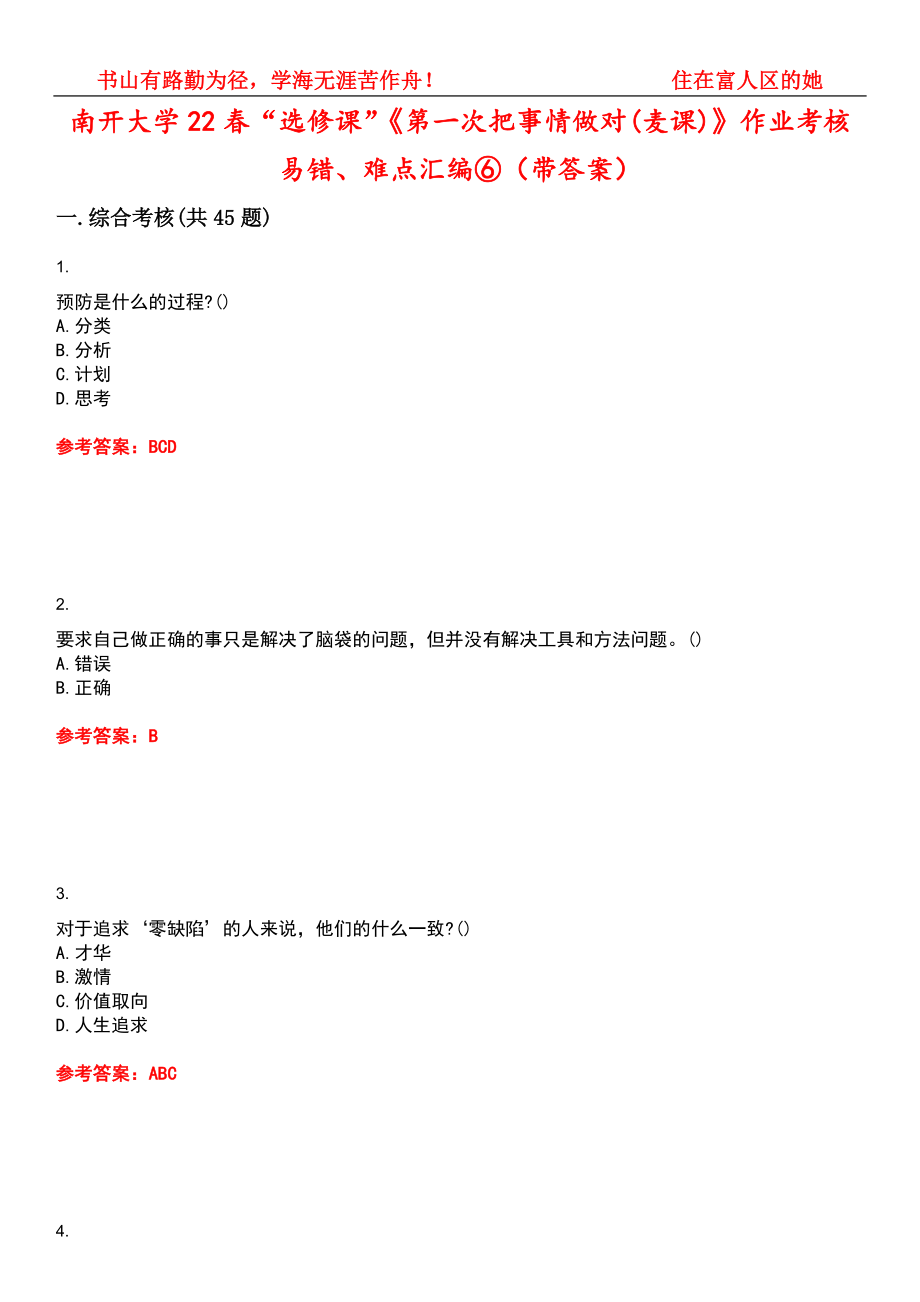 书山有路勤为径，学海无涯苦作舟！ 住在富人区的她

南开大学22春“选修课”《第一次把事情做对(麦课)》作业考核易错、难点汇编⑥（带答案）

一.综合考核(共45题)

1.

预防是什么的过程?()
A.分类
B.分析
C.计划
D.思考

参考答案：BCD

2.

要求自己做正确的事只是解决了脑袋的问题，但并没有解决工具和方法问题。()
A.错误
B.正确

参考答案：B

3.

对于追求‘零缺陷’的人来说，他们的什么一致?()
A.才华
B.激情
C.价值取向
D.人生追求

参考答案：ABC

4.